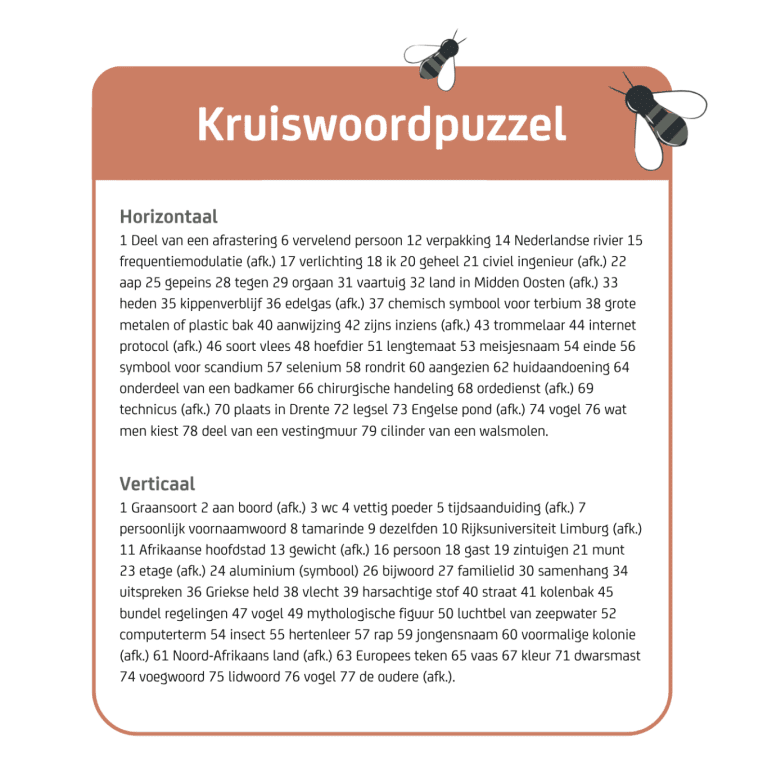 Kruiswoordpuzzel

Horizontaal
1 Deel van een afrastering 6 vervelend persoon 12 verpakking 14 Nederlandse rivier 15 frequentiemodulatie (afk.) 17 verlichting 18 ik 20 geheel 21 civiel ingenieur (afk.) 22 aap 25 gepeins 28 tegen 29 orgaan 31 vaartuig 32 land in Midden Oosten (afk.) 33 heden 35 kippenverblijf 36 edelgas (afk.) 37 chemisch symbool voor terbium 38 grote metalen of plastic bak 40 aanwijzing 42 zijns inziens (afk.) 43 trommelaar 44 internet protocol (afk.) 46 soort vlees 48 hoefdier 51 lengtemaat 53 meisjesnaam 54 einde 56 symbool voor scandium 57 selenium 58 rondrit 60 aangezien 62 huidaandoening 64 onderdeel van een badkamer 66 chirurgische handeling 68 ordedienst (afk.) 69 technicus (afk.) 70 plaats in Drente 72 legsel 73 Engelse pond (afk.) 74 vogel 76 wat men kiest 78 deel van een vestingmuur 79 cilinder van een walsmolen.

Verticaal
1 Graansoort 2 aan boord (afk.) 3 wc 4 vettig poeder 5 tijdsaanduiding (afk.) 7 persoonlijk voornaamwoord 8 tamarinde 9 dezelfden 10 Rijksuniversiteit Limburg (afk.) 11 Afrikaanse hoofdstad 13 gewicht (afk.) 16 persoon 18 gast 19 zintuigen 21 munt 23 etage (afk.) 24 aluminium (symbool) 26 bijwoord 27 familielid 30 samenhang 34 uitspreken 36 Griekse held 38 vlecht 39 harsachtige stof 40 straat 41 kolenbak 45 bundel regelingen 47 vogel 49 mythologische figuur 50 luchtbel van zeepwater 52 computerterm 54 insect 55 hertenleer 57 rap 59 jongensnaam 60 voormalige kolonie (afk.) 61 Noord-Afrikaans land (afk.) 63 Europees teken 65 vaas 67 kleur 71 dwarsmast 74 voegwoord 75 lidwoord 76 vogel 77 de oudere (afk.).